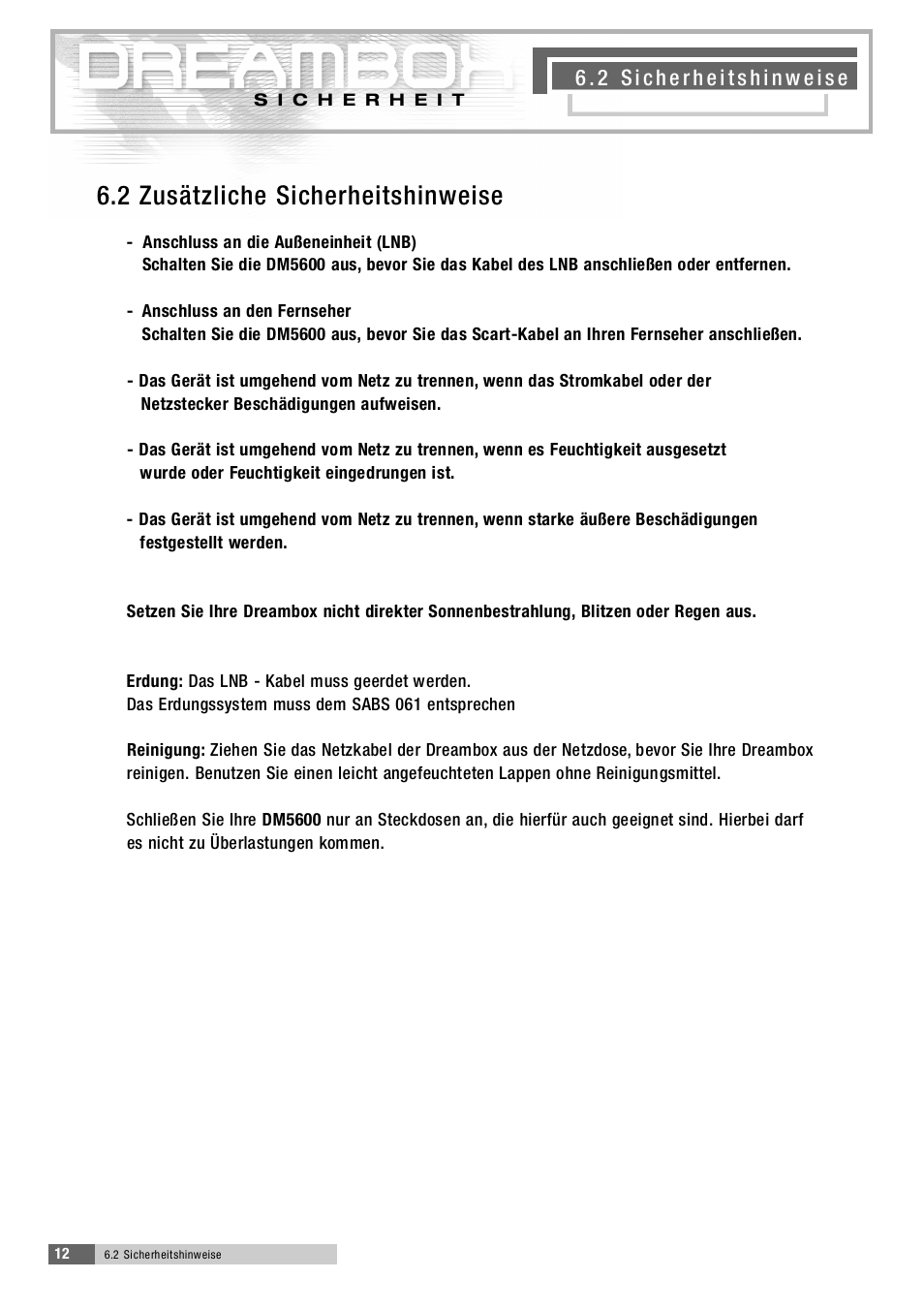 DREAMBOX
SICHERHEIT

6.2 Sicherheitshinweise

6.2 Zusätzliche Sicherheitshinweise

- Anschluss an die Außeneinheit (LNB)
Schalten Sie die DM5600 aus, bevor Sie das Kabel des LNB anschließen oder entfernen.

- Anschluss an den Fernseher
Schalten Sie die DM5600 aus, bevor Sie das Scart-Kabel an Ihren Fernseher anschließen.

- Das Gerät ist umgehend vom Netz zu trennen, wenn das Stromkabel oder der Netzstecker Beschädigungen aufweisen.

- Das Gerät ist umgehend vom Netz zu trennen, wenn es Feuchtigkeit ausgesetzt wurde oder Feuchtigkeit eingedrungen ist.

- Das Gerät ist umgehend vom Netz zu trennen, wenn starke äußere Beschädigungen festgestellt werden.

Setzen Sie Ihre Dreambox nicht direkter Sonnenbestrahlung, Blitzen oder Regen aus.

Erdung: Das LNB - Kabel muss geerdet werden.
Das Erdungssystem muss dem SABS 061 entsprechen

Reinigung: Ziehen Sie das Netzkabel der Dreambox aus der Netzdose, bevor Sie Ihre Dreambox reinigen. Benutzen Sie einen leicht angefeuchteten Lappen ohne Reinigungsmittel.

Schließen Sie Ihre DM5600 nur an Steckdosen an, die hierfür auch geeignet sind. Hierbei darf es nicht zu Überlastungen kommen.

12 6.2 Sicherheitshinweise